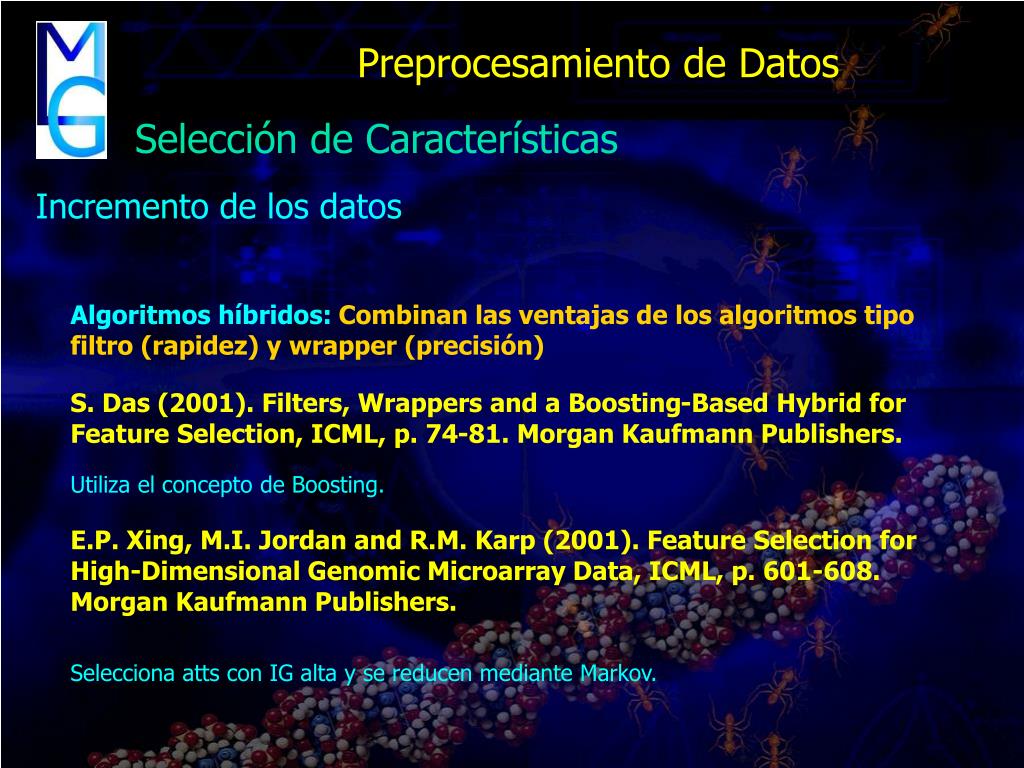 MG

Preprocesamiento de Datos

Selección de Características

Incremento de los datos

Algoritmos híbridos: Combinan las ventajas de los algoritmos tipo filtro (rapidez) y wrapper (precisión)

S. Das (2001). Filters, Wrappers and a Boosting-Based Hybrid for Feature Selection, ICML, p. 74-81. Morgan Kaufmann Publishers.

Utiliza el concepto de Boosting.

E.P. Xing, M.I. Jordan and R.M. Karp (2001). Feature Selection for High-Dimensional Genomic Microarray Data, ICML, p. 601-608. Morgan Kaufmann Publishers.

Selecciona atts con IG alta y se reducen mediante Markov.